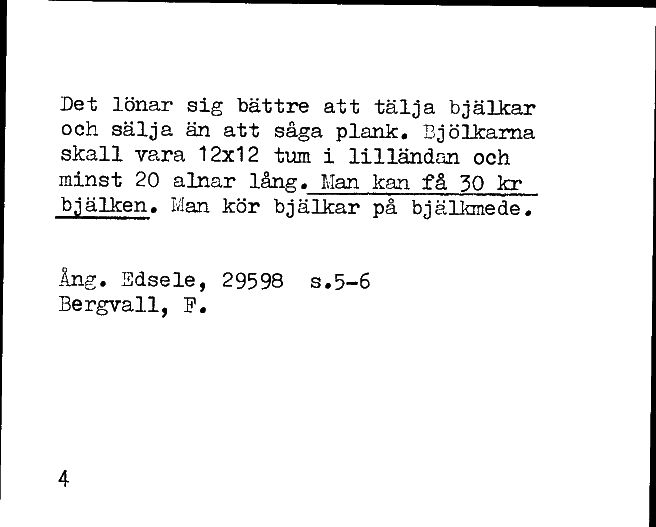 Det lönar sig bättre att tälja bjälkar och sälja än att såga plank. Bjölkarna skall vara 12x12 tum i lilländan och minst 20 alnar lång. Man kan få 30 kr bjälken. Man kör bjälkar på bjälkmede.

Ång. Edsele, 29598 s.5-6
Bergvall, F.

4